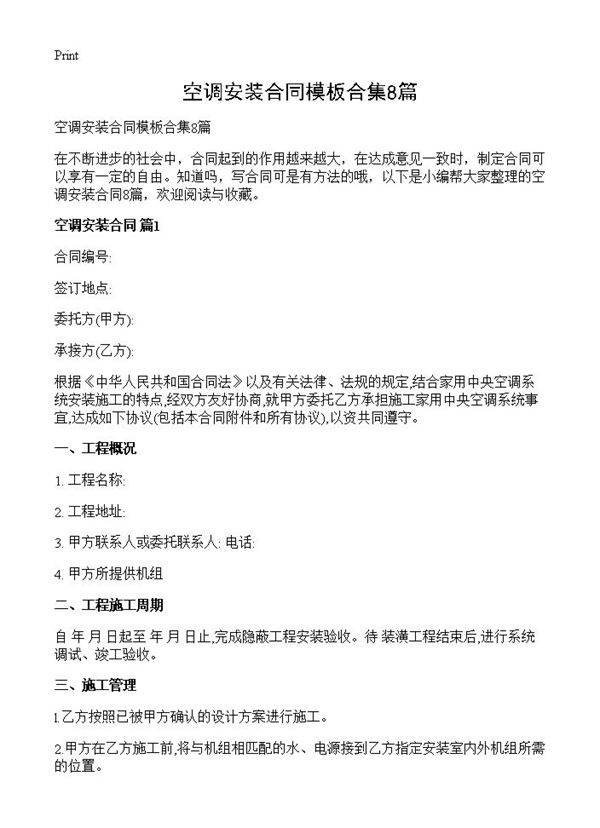 Print

空调安装合同模板合集8篇

空调安装合同模板合集8篇

在不断进步的社会中，合同起到的作用越来越大，在达成意见一致时，制定合同可以享有一定的自由。知道吗，写合同可是有方法的哦，以下是小编帮大家整理的空调安装合同8篇，欢迎阅读与收藏。

空调安装合同 篇1

合同编号:

签订地点:

委托方(甲方):

承接方(乙方):

根据《中华人民共和国合同法》以及有关法律、法规的规定,结合家用中央空调系统安装施工的特点,经双方友好协商,就甲方委托乙方承担施工家用中央空调系统事宜,达成如下协议(包括本合同附件和所有协议),以资共同遵守。

一、工程概况

1. 工程名称:

2. 工程地址:

3. 甲方联系人或委托联系人: 电话:

4. 甲方所提供机组

二、工程施工周期

自 年 月 日起至 年 月 日止,完成隐蔽工程安装验收。待 装潢工程结束后,进行系统调试、竣工验收。

三、施工管理

1.乙方按照已被甲方确认的设计方案进行施工。

2.甲方在乙方施工前,将与机组相匹配的水、电源接到乙方指定安装室内外机组所需的位置。